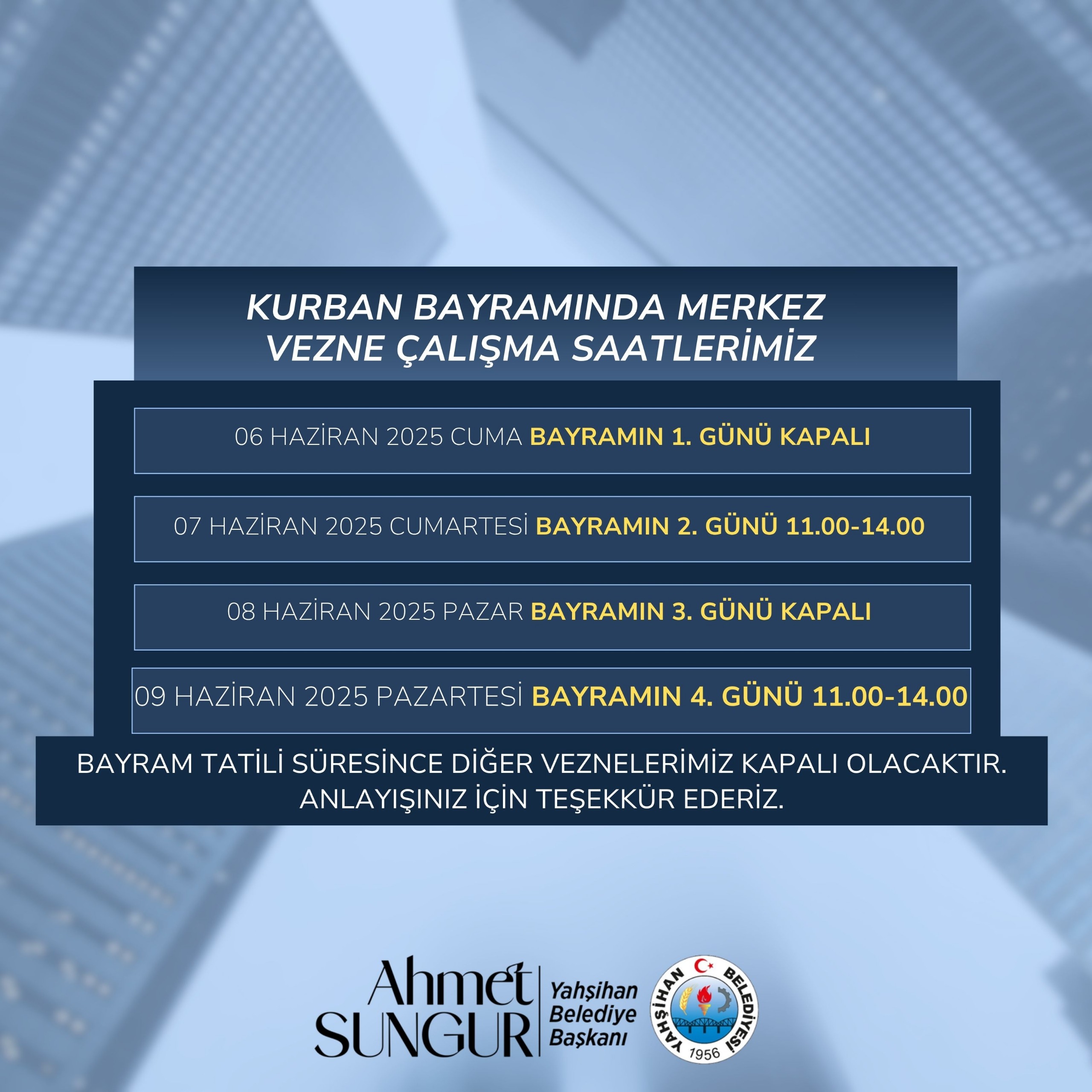 KURBAN BAYRAMINDA MERKEZ VEZNE ÇALIŞMA SAATLERİMİZ

06 HAZİRAN 2025 CUMA BAYRAMIN 1. GÜNÜ KAPALI

07 HAZİRAN 2025 CUMARTESİ BAYRAMIN 2. GÜNÜ 11.00-14.00

08 HAZİRAN 2025 PAZAR BAYRAMIN 3. GÜNÜ KAPALI

09 HAZİRAN 2025 PAZARTESİ BAYRAMIN 4. GÜNÜ 11.00-14.00

BAYRAM TATİLİ SÜRESİNCE DİĞER VEZNELERİMİZ KAPALI OLACAKTIR. ANLAYIŞINIZ İÇİN TEŞEKKÜR EDERİZ.

Ahmet SUNGUR

Yahşihan Belediye Başkanı

YAHŞİHAN BELEDİYESİ 1956